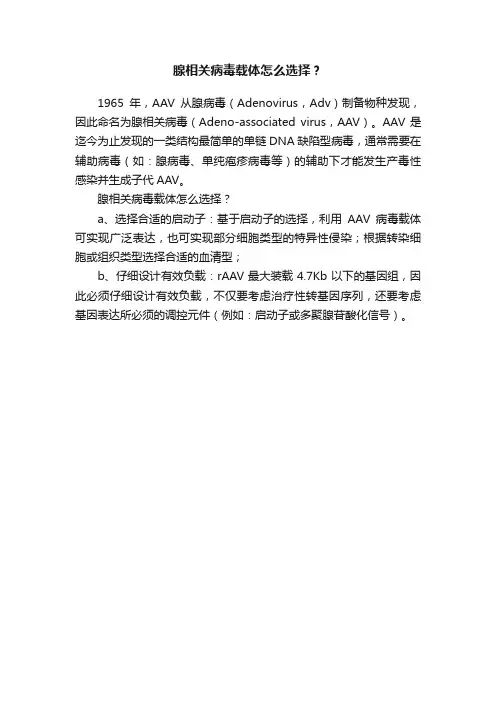 腺相关病毒载体怎么选择？

1965 年，AAV 从腺病毒（Adenovirus，Adv）制备物种发现，因此命名为腺相关病毒（Adeno-associated virus，AAV）。AAV 是迄今为止发现的一类结构最简单的单链 DNA 缺陷型病毒，通常需要在辅助病毒（如：腺病毒、单纯疱疹病毒等）的辅助下才能发生产毒性感染并生成子代 AAV。

腺相关病毒载体怎么选择？

a、选择合适的启动子：基于启动子的选择，利用 AAV 病毒载体可实现广泛表达，也可实现部分细胞类型的特异性侵染；根据转染细胞或组织类型选择合适的血清型；

b、仔细设计有效负载：rAAV 最大装载 4.7Kb 以下的基因组，因此必须仔细设计有效负载，不仅要考虑治疗性转基因序列，还要考虑基因表达所必须的调控元件（例如：启动子或多聚腺苷酸化信号）。